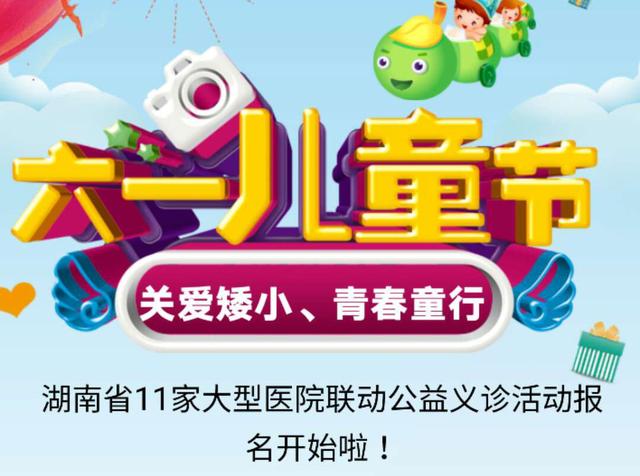 六一儿童节

关爱矮小、青春童行

湖南省11家大型医院联动公益义诊活动报名开始啦！